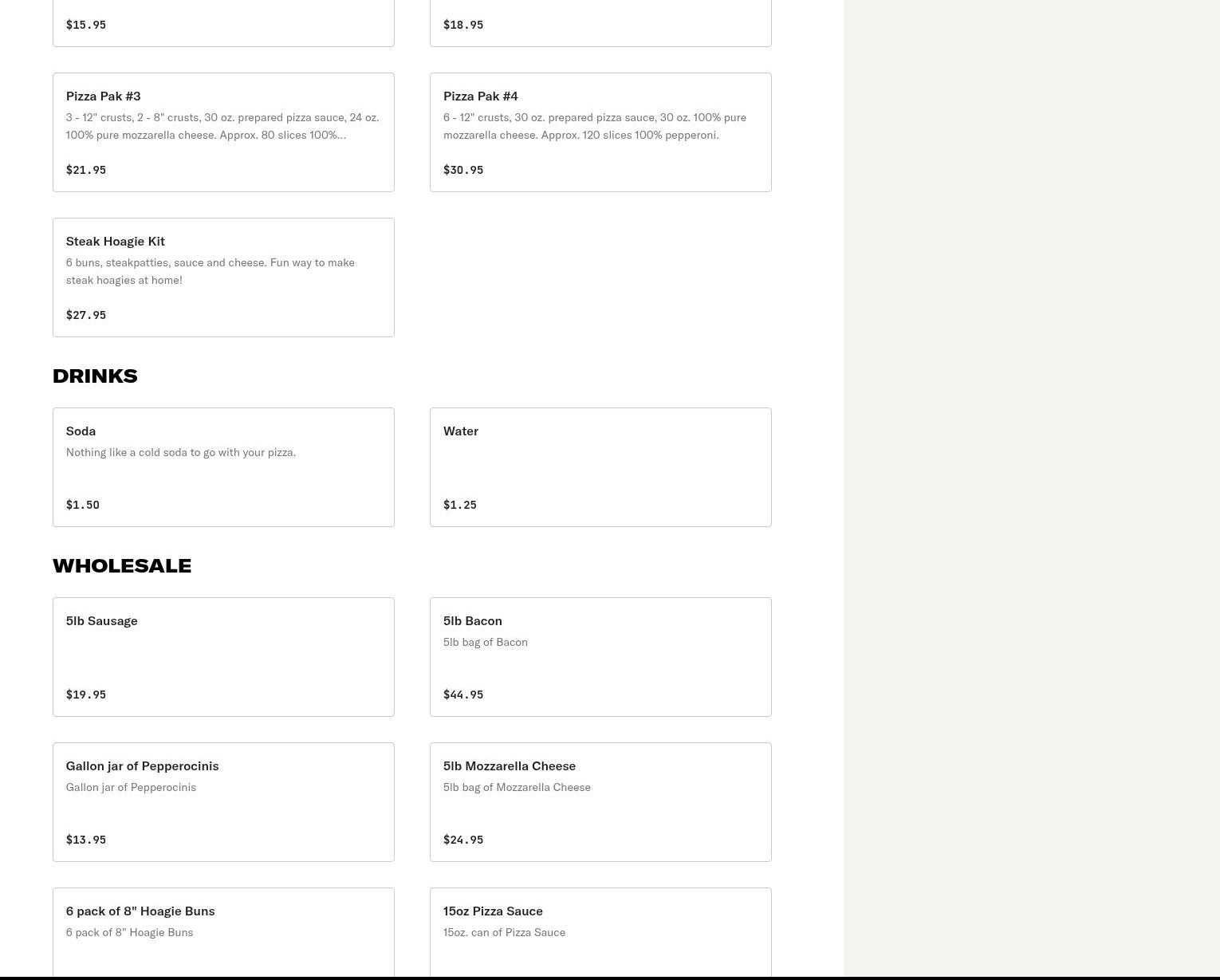 $15.95

$18.95

Pizza Pak #3
3 - 12" crusts, 2 - 8" crusts, 30 oz. prepared pizza sauce, 24 oz. 100% pure mozzarella cheese. Approx. 80 slices 100%...

$21.95

Pizza Pak #4
6 - 12" crusts, 30 oz. prepared pizza sauce, 30 oz. 100% pure mozzarella cheese. Approx. 120 slices 100% pepperoni.

$30.95

Steak Hoagie Kit
6 buns, steakpatties, sauce and cheese. Fun way to make steak hoagies at home!

$27.95

DRINKS

Soda
Nothing like a cold soda to go with your pizza.

$1.50

Water

$1.25

WHOLESALE

5lb Sausage

$19.95

5lb Bacon
5lb bag of Bacon

$44.95

Gallon jar of Pepperocinis
Gallon jar of Pepperocinis

$13.95

5lb Mozzarella Cheese
5lb bag of Mozzarella Cheese

$24.95

6 pack of 8" Hoagie Buns
6 pack of 8" Hoagie Buns

15oz Pizza Sauce
15oz. can of Pizza Sauce